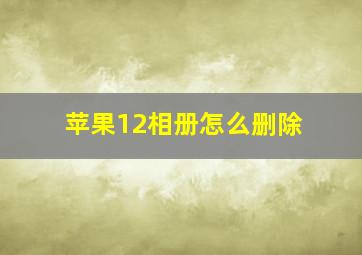 苹果12相册怎么删除